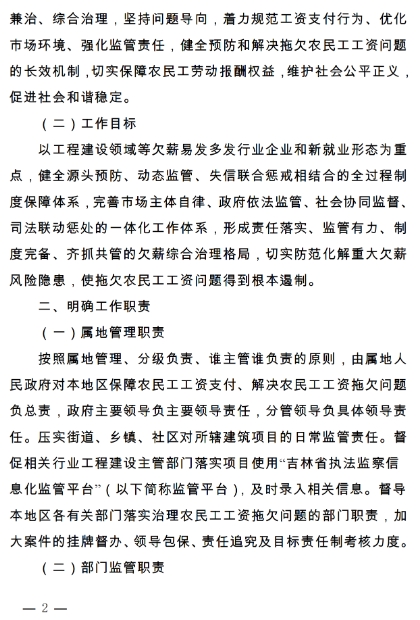 兼治、综合治理，坚持问题导向，着力规范工资支付行为、优化市场环境、强化监管责任，健全预防和解决拖欠农民工工资问题的长效机制，切实保障农民工劳动报酬权益，维护社会公平正义，促进社会和谐稳定。

（二）工作目标

以工程建设领域等欠薪易发多发行业企业和新就业形态为重点，健全源头预防、动态监管、失信联合惩戒相结合的全过程制度保障体系，完善市场主体自律、政府依法监管、社会协同监督、司法联动惩处的一体化工作体系，形成责任落实、监管有力、制度完备、齐抓共管的欠薪综合治理格局，切实防范化解重大欠薪风险隐患，使拖欠农民工工资问题得到根本遏制。

二、明确工作职责

（一）属地管理职责

按照属地管理、分级负责、谁主管谁负责的原则，由属地人民政府对本地区保障农民工工资支付、解决农民工工资拖欠问题负总责，政府主要领导负主要领导责任，分管领导负具体领导责任。压实街道、乡镇、社区对所辖建筑项目的日常监管责任。督促相关行业工程建设主管部门落实项目使用“吉林省执法监察信息化监管平台”（以下简称监管平台），及时录入相关信息。督导本地区各有关部门落实治理农民工工资拖欠问题的部门职责，加大案件的挂牌督办、领导包保、责任追究及目标责任制考核力度。

（二）部门监管职责

— 2 —